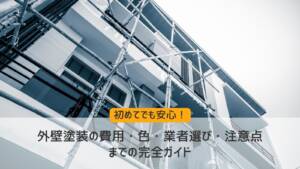 初めてでも安心！

外壁塗装の費用・色・業者選び・注意点までの完全ガイド